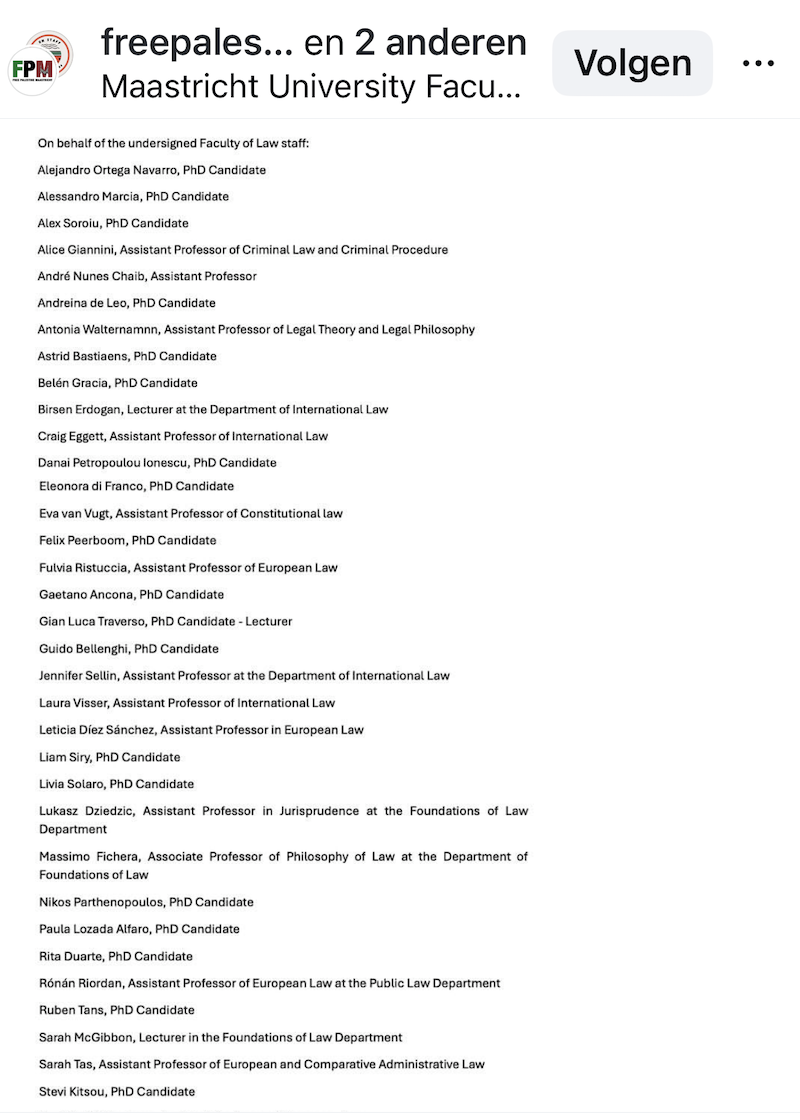 FPM

freepales... en 2 anderen
Maastricht University Facu...

Volgen

...

On behalf of the undersigned Faculty of Law staff:

Alejandro Ortega Navarro, PhD Candidate

Alessandro Marcia, PhD Candidate

Alex Soroiu, PhD Candidate

Alice Giannini, Assistant Professor of Criminal Law and Criminal Procedure

André Nunes Chaib, Assistant Professor

Andreina de Leo, PhD Candidate

Antonia Walternamnn, Assistant Professor of Legal Theory and Legal Philosophy

Astrid Bastiaens, PhD Candidate

Belén Gracia, PhD Candidate

Birsen Erdogan, Lecturer at the Department of International Law

Craig Eggett, Assistant Professor of International Law

Danai Petropoulou Ionescu, PhD Candidate

Eleonora di Franco, PhD Candidate

Eva van Vugt, Assistant Professor of Constitutional law

Felix Peerboom, PhD Candidate

Fulvia Ristuccia, Assistant Professor of European Law

Gaetano Ancona, PhD Candidate

Gian Luca Traverso, PhD Candidate - Lecturer

Guido Bellenghi, PhD Candidate

Jennifer Sellin, Assistant Professor at the Department of International Law

Laura Visser, Assistant Professor of International Law

Leticia Díez Sánchez, Assistant Professor in European Law

Liam Siry, PhD Candidate

Livia Solaro, PhD Candidate

Lukasz Dziedzic, Assistant Professor in Jurisprudence at the Foundations of Law Department

Massimo Fichera, Associate Professor of Philosophy of Law at the Department of Foundations of Law

Nikos Parthenopoulos, PhD Candidate

Paula Lozada Alfaro, PhD Candidate

Rita Duarte, PhD Candidate

Rónán Riordan, Assistant Professor of European Law at the Public Law Department

Ruben Tans, PhD Candidate

Sarah McGibbon, Lecturer in the Foundations of Law Department

Sarah Tas, Assistant Professor of European and Comparative Administrative Law

Stevi Kitsou, PhD Candidate